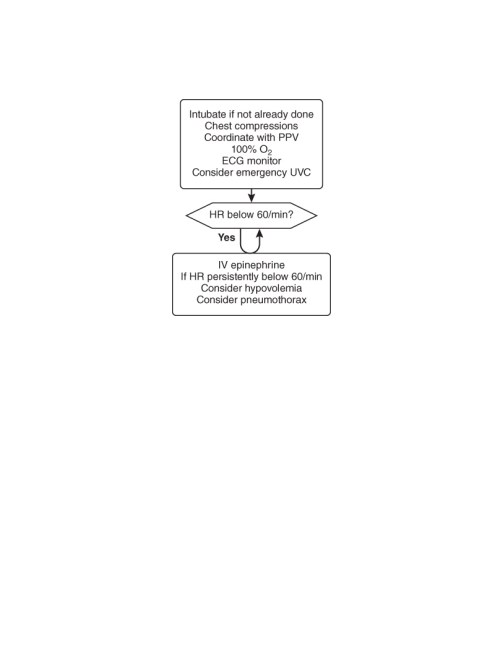 Intubate if not already done
Chest compressions
Coordinate with PPV
100% $O_2$
ECG monitor
Consider emergency UVC

HR below 60/min?

Yes

IV epinephrine
If HR persistently below 60/min
Consider hypovolemia
Consider pneumothorax